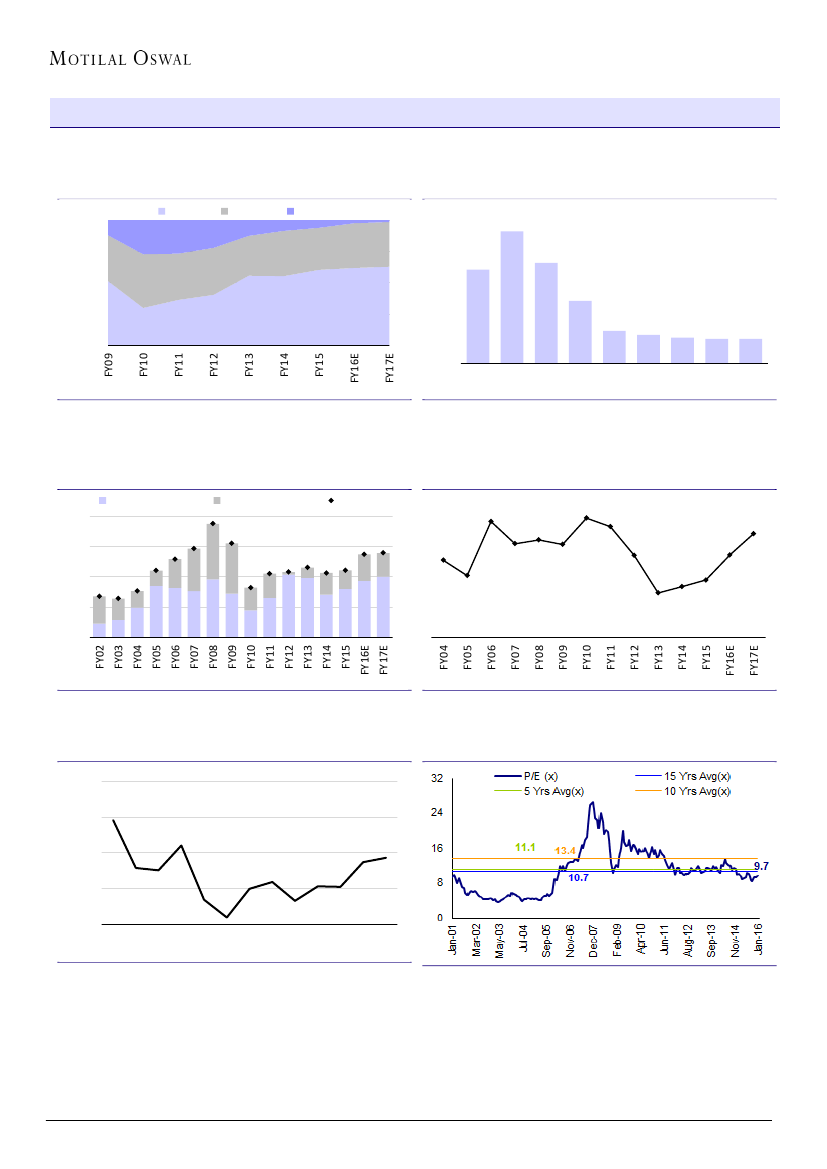 MOTILAL OSWAL

FY09
FY10
FY11
FY12
FY13
FY14
FY15
FY16E
FY17E

FY02
FY03
FY04
FY05
FY06
FY07
FY08
FY09
FY10
FY11
FY12
FY13
FY14
FY15
FY16E
FY17E

FY04
FY05
FY06
FY07
FY08
FY09
FY10
FY11
FY12
FY13
FY14
FY15
FY16E
FY17E

P/E (x)
15 Yrs Avg(x)
5 Yrs Avg(x)
10 Yrs Avg(x)
32
24
16
8
0
11.1
13.4
10.7
9.7
Jan-01
Mar-02
May-03
Jul-04
Sep-05
Nov-06
Dec-07
Feb-09
Apr-10
Jun-11
Aug-12
Sep-13
Nov-14
Jan-16